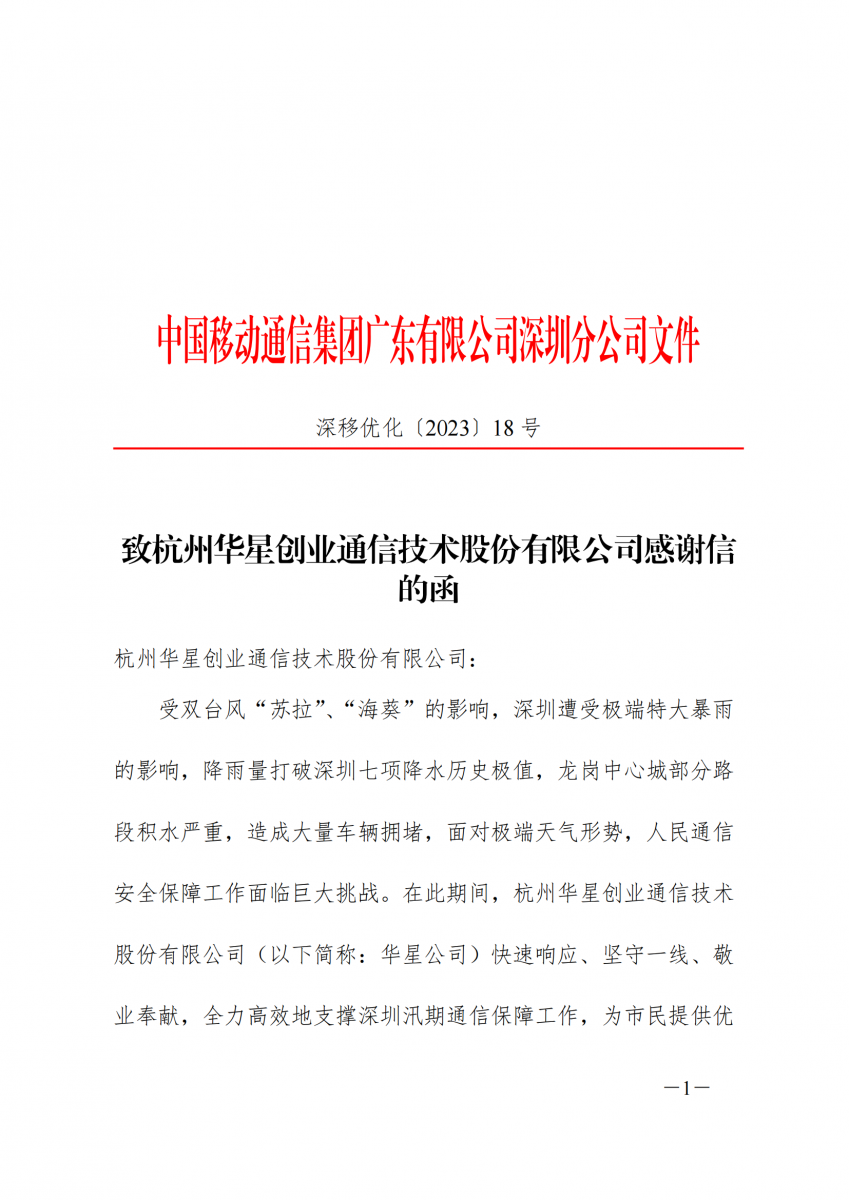 中国移动通信集团广东有限公司深圳分公司文件

深移优化〔2023〕18 号

致杭州华星创业通信技术股份有限公司感谢信的函

杭州华星创业通信技术股份有限公司：

受双台风“苏拉”、“海葵”的影响，深圳遭受极端特大暴雨的影响，降雨量打破深圳七项降水历史极值，龙岗中心城部分路段积水严重，造成大量车辆拥堵，面对极端天气形势，人民通信安全保障工作面临巨大挑战。在此期间，杭州华星创业通信技术股份有限公司（以下简称：华星公司）快速响应、坚守一线、敬业奉献，全力高效地支撑深圳汛期通信保障工作，为市民提供优

—1—